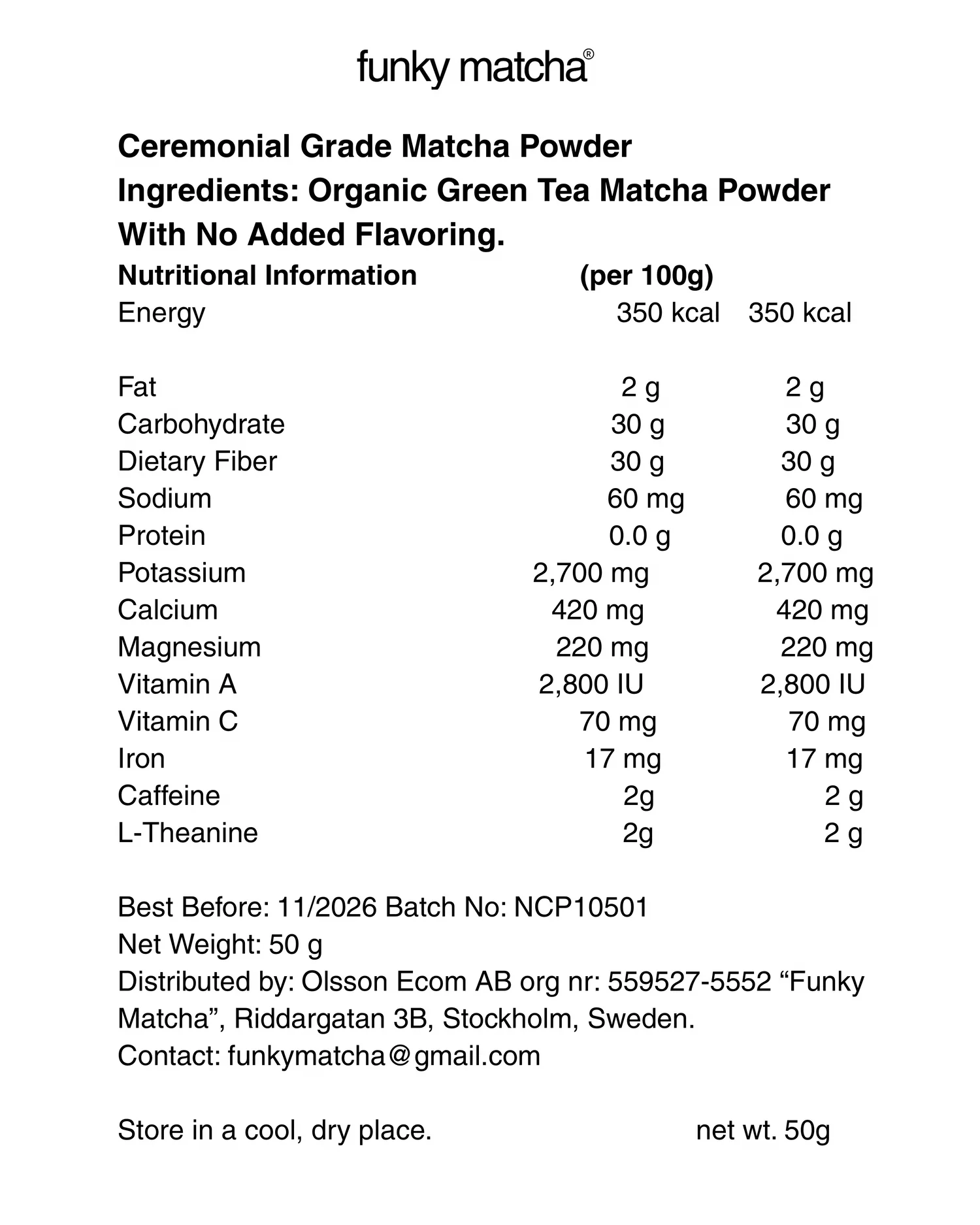 funky matcha®

Ceremonial Grade Matcha Powder
Ingredients: Organic Green Tea Matcha Powder With No Added Flavoring.

| Nutritional Information | (per 100g) | |
|---|---|---|
| Energy | 350 kcal | 350 kcal |
| Fat | 2 g | 2 g |
| Carbohydrate | 30 g | 30 g |
| Dietary Fiber | 30 g | 30 g |
| Sodium | 60 mg | 60 mg |
| Protein | 0.0 g | 0.0 g |
| Potassium | 2,700 mg | 2,700 mg |
| Calcium | 420 mg | 420 mg |
| Magnesium | 220 mg | 220 mg |
| Vitamin A | 2,800 IU | 2,800 IU |
| Vitamin C | 70 mg | 70 mg |
| Iron | 17 mg | 17 mg |
| Caffeine | 2g | 2 g |
| L-Theanine | 2g | 2 g |

Best Before: 11/2026 Batch No: NCP10501
Net Weight: 50 g
Distributed by: Olsson Ecom AB org nr: 559527-5552 “Funky Matcha”, Riddargatan 3B, Stockholm, Sweden.
Contact: funkymatcha@gmail.com

Store in a cool, dry place.

net wt. 50g